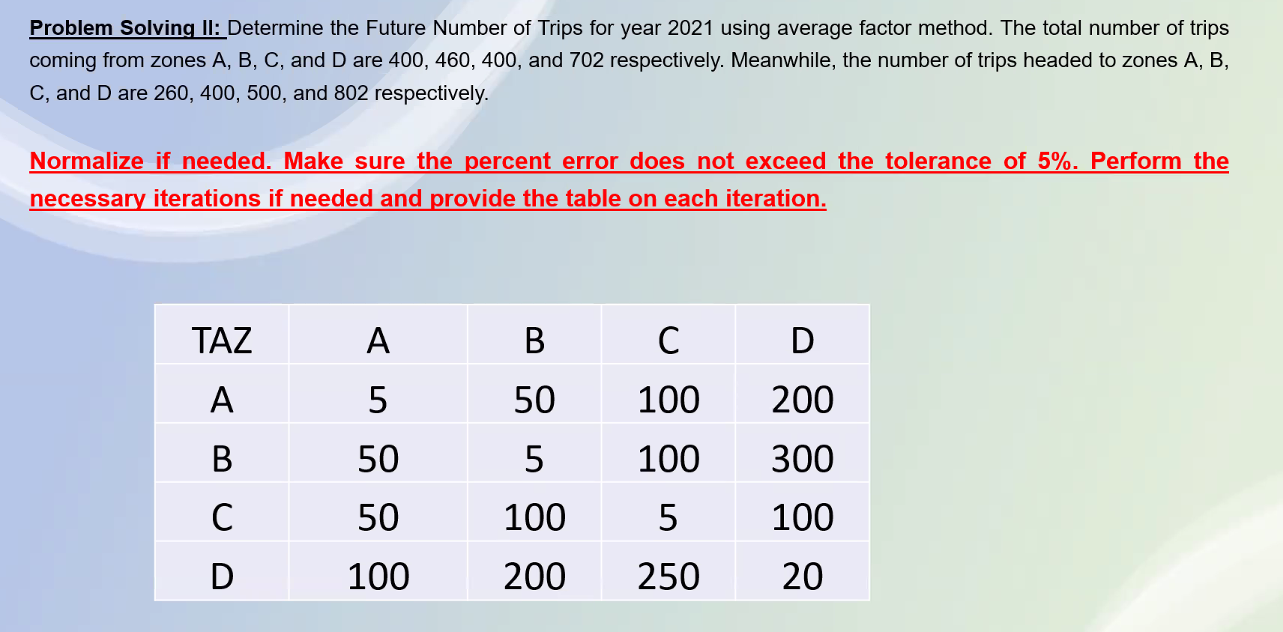 Problem Solving II: Determine the Future Number of Trips for year 2021 using average factor method. The total number of trips coming from zones A, B, C, and D are 400, 460, 400, and 702 respectively. Meanwhile, the number of trips headed to zones A, B, C, and D are 260, 400, 500, and 802 respectively.

Normalize if needed. Make sure the percent error does not exceed the tolerance of 5%. Perform the necessary iterations if needed and provide the table on each iteration.

| TAZ | A | B | C | D |
|---|---|---|---|---|
| A | 5 | 50 | 100 | 200 |
| B | 50 | 5 | 100 | 300 |
| C | 50 | 100 | 5 | 100 |
| D | 100 | 200 | 250 | 20 |